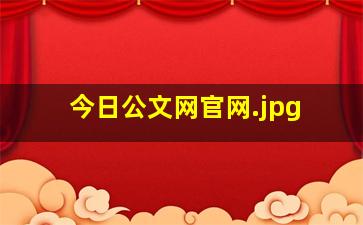 今日公文网官网.jpg